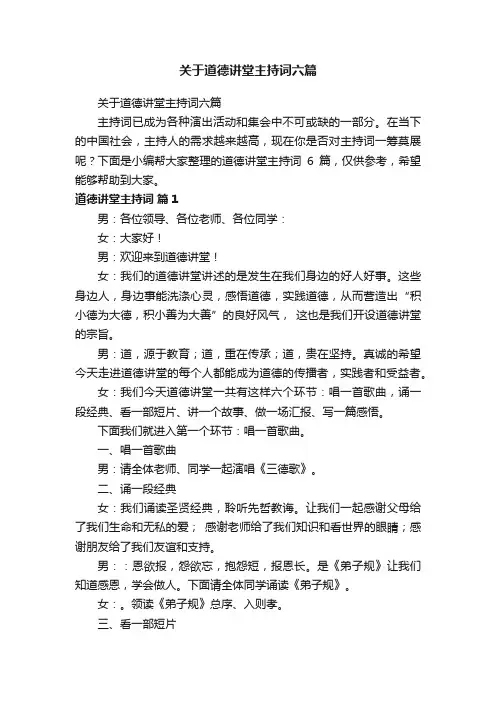 关于道德讲堂主持词六篇

关于道德讲堂主持词六篇

主持词已成为各种演出活动和集会中不可或缺的一部分。在当下的中国社会，主持人的需求越来越高，现在你是否对主持词一筹莫展呢？下面是小编帮大家整理的道德讲堂主持词 6 篇，仅供参考，希望能够帮助到大家。

道德讲堂主持词 篇1

男：各位领导、各位老师、各位同学：

女：大家好！

男：欢迎来到道德讲堂！

女：我们的道德讲堂讲述的是发生在我们身边的好人好事。这些身边人，身边事能洗涤心灵，感悟道德，实践道德，从而营造出“积小德为大德，积小善为大善”的良好风气， 这也是我们开设道德讲堂的宗旨。

男：道，源于教育；道，重在传承；道，贵在坚持。真诚的希望今天走进道德讲堂的每个人都能成为道德的传播者，实践者和受益者。

女：我们今天道德讲堂一共有这样六个环节：唱一首歌曲，诵一段经典、看一部短片、讲一个故事、做一场汇报、写一篇感悟。

下面我们就进入第一个环节：唱一首歌曲。

一、唱一首歌曲

男：请全体老师、同学一起演唱《三德歌》。

二、诵一段经典

女：我们诵读圣贤经典，聆听先哲教诲。让我们一起感谢父母给了我们生命和无私的爱； 感谢老师给了我们知识和看世界的眼睛；感谢朋友给了我们友谊和支持。

男：：恩欲报，怨欲忘，抱怨短，报恩长。是《弟子规》让我们知道感恩，学会做人。下面请全体同学诵读《弟子规》。

女：。领读《弟子规》总序、入则孝。

三、看一部短片